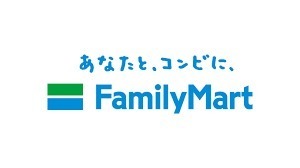 あなたと、コンビに、
FamilyMart